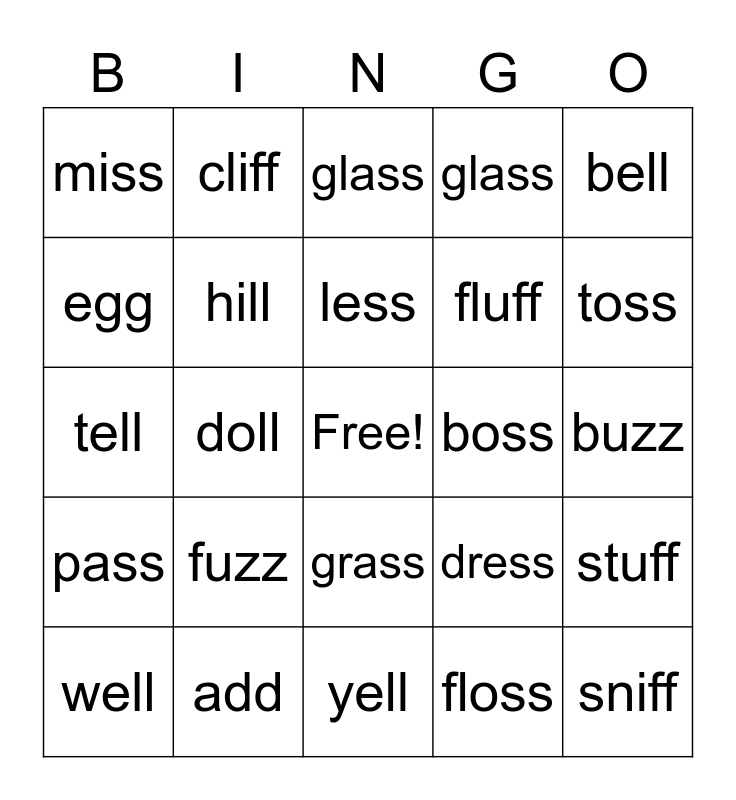 | B | I | N | G | O |
|---|---|---|---|---|
| miss | cliff | glass | glass | bell |
| egg | hill | less | fluff | toss |
| tell | doll | Free! | boss | buzz |
| pass | fuzz | grass | dress | stuff |
| well | add | yell | floss | sniff |